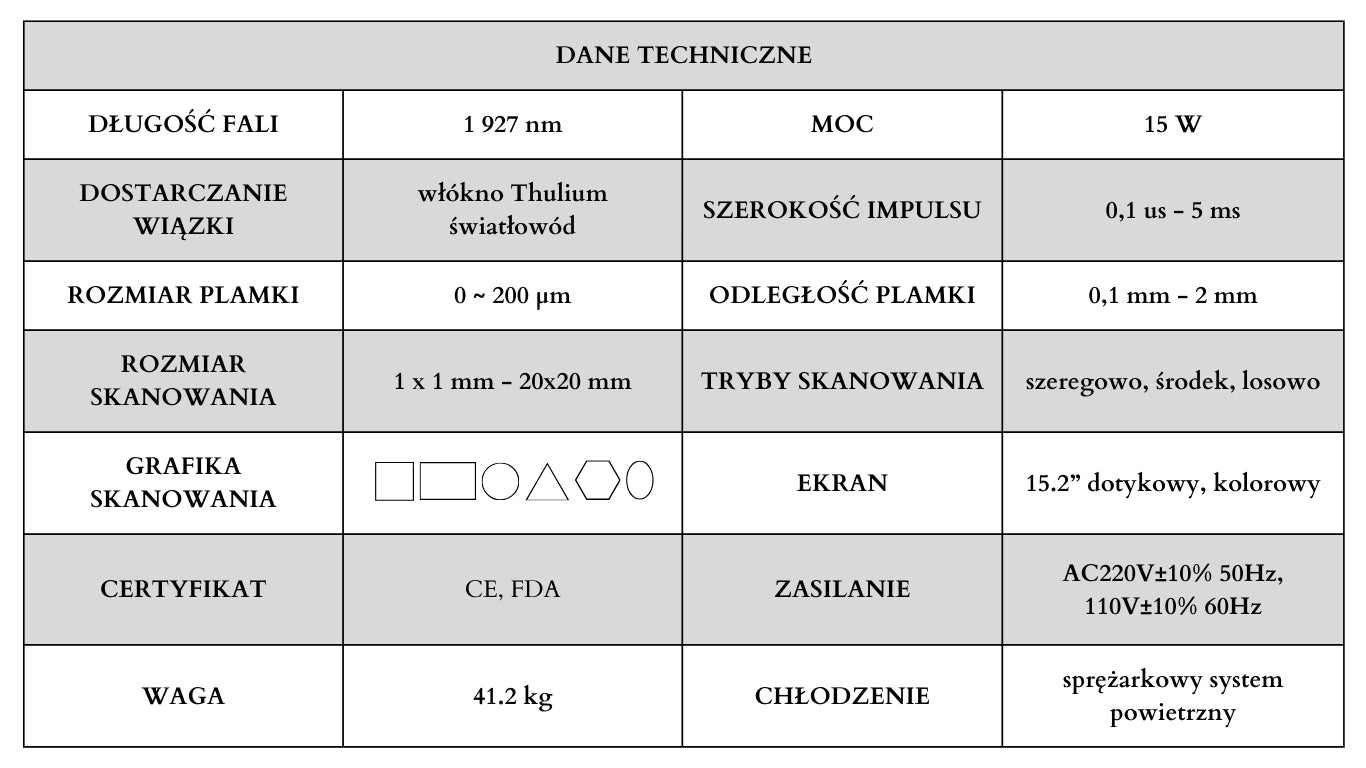 | DANE TECHNICZNE | | | |
|---|---|---|---|
| DŁUGOŚĆ FALI | 1 927 nm | MOC | 15 W |
| DOSTARCZANIE WIĄZKI | włókno Thulium światłowód | SZEROKOŚĆ IMPULSU | 0,1 us – 5 ms |
| ROZMIAR PLAMKI | 0 ~ 200 μm | ODLEGŁOŚĆ PLAMKI | 0,1 mm – 2 mm |
| ROZMIAR SKANOWANIA | 1 x 1 mm – 20x20 mm | TRYBY SKANOWANIA | szeregowo, środek, losowo |
| GRAFIKA SKANOWANIA | | EKRAN | 15.2” dotykowy, kolorowy |
| CERTYFIKAT | CE, FDA | ZASILANIE | AC220V±10% 50Hz, 110V±10% 60Hz |
| WAGA | 41.2 kg | CHŁODZENIE | sprężarkowy system powietrzny |